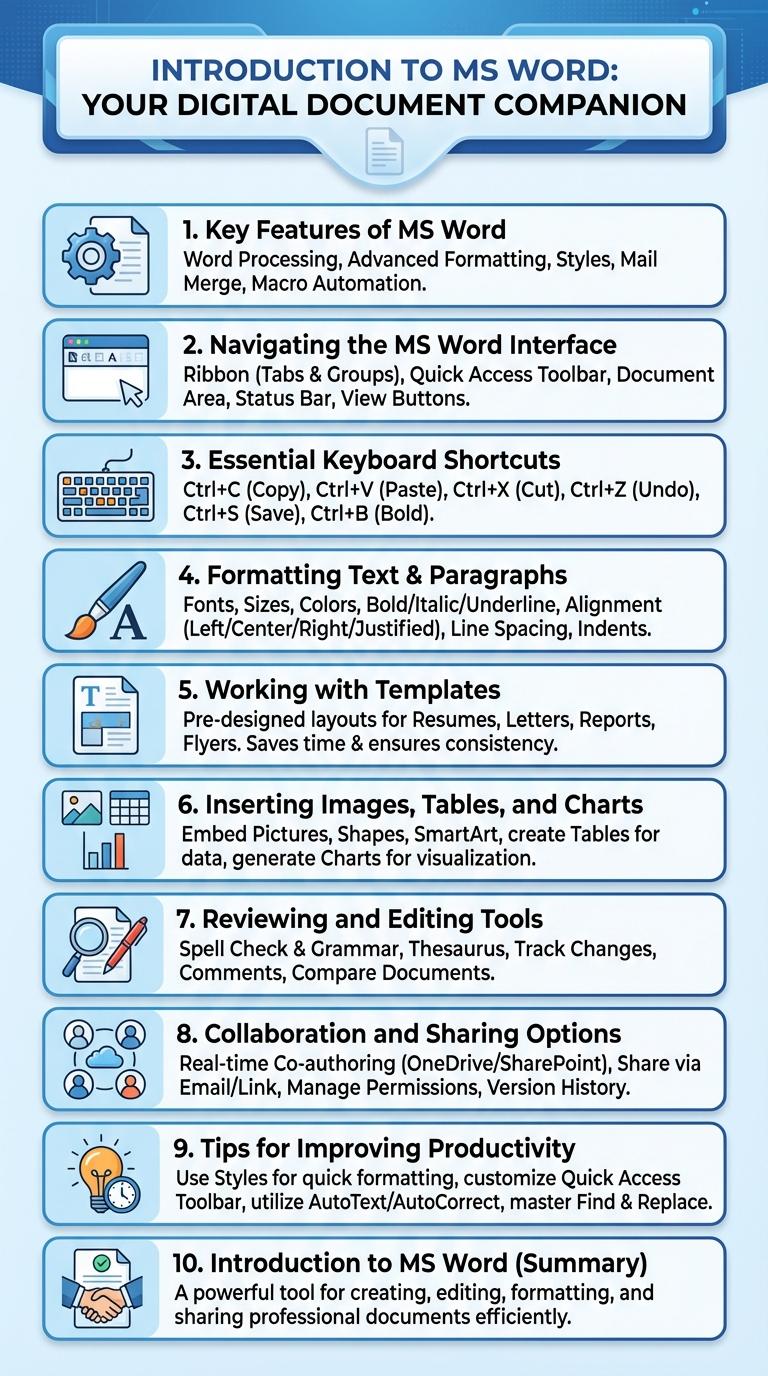 INTRODUCTION TO MS WORD:
YOUR DIGITAL DOCUMENT COMPANION

1. Key Features of MS Word
Word Processing, Advanced Formatting, Styles, Mail Merge, Macro Automation.

2. Navigating the MS Word Interface
Ribbon (Tabs & Groups), Quick Access Toolbar, Document Area, Status Bar, View Buttons.

3. Essential Keyboard Shortcuts
Ctrl+C (Copy), Ctrl+V (Paste), Ctrl+X (Cut), Ctrl+Z (Undo), Ctrl+S (Save), Ctrl+B (Bold).

4. Formatting Text & Paragraphs
Fonts, Sizes, Colors, Bold/Italic/Underline, Alignment (Left/Center/Right/Justified), Line Spacing, Indents.

5. Working with Templates
Pre-designed layouts for Resumes, Letters, Reports, Flyers. Saves time & ensures consistency.

6. Inserting Images, Tables, and Charts
Embed Pictures, Shapes, SmartArt, create Tables for data, generate Charts for visualization.

7. Reviewing and Editing Tools
Spell Check & Grammar, Thesaurus, Track Changes, Comments, Compare Documents.

8. Collaboration and Sharing Options
Real-time Co-authoring (OneDrive/SharePoint), Share via Email/Link, Manage Permissions, Version History.

9. Tips for Improving Productivity
Use Styles for quick formatting, customize Quick Access Toolbar, utilize AutoText/AutoCorrect, master Find & Replace.

10. Introduction to MS Word (Summary)
A powerful tool for creating, editing, formatting, and sharing professional documents efficiently.